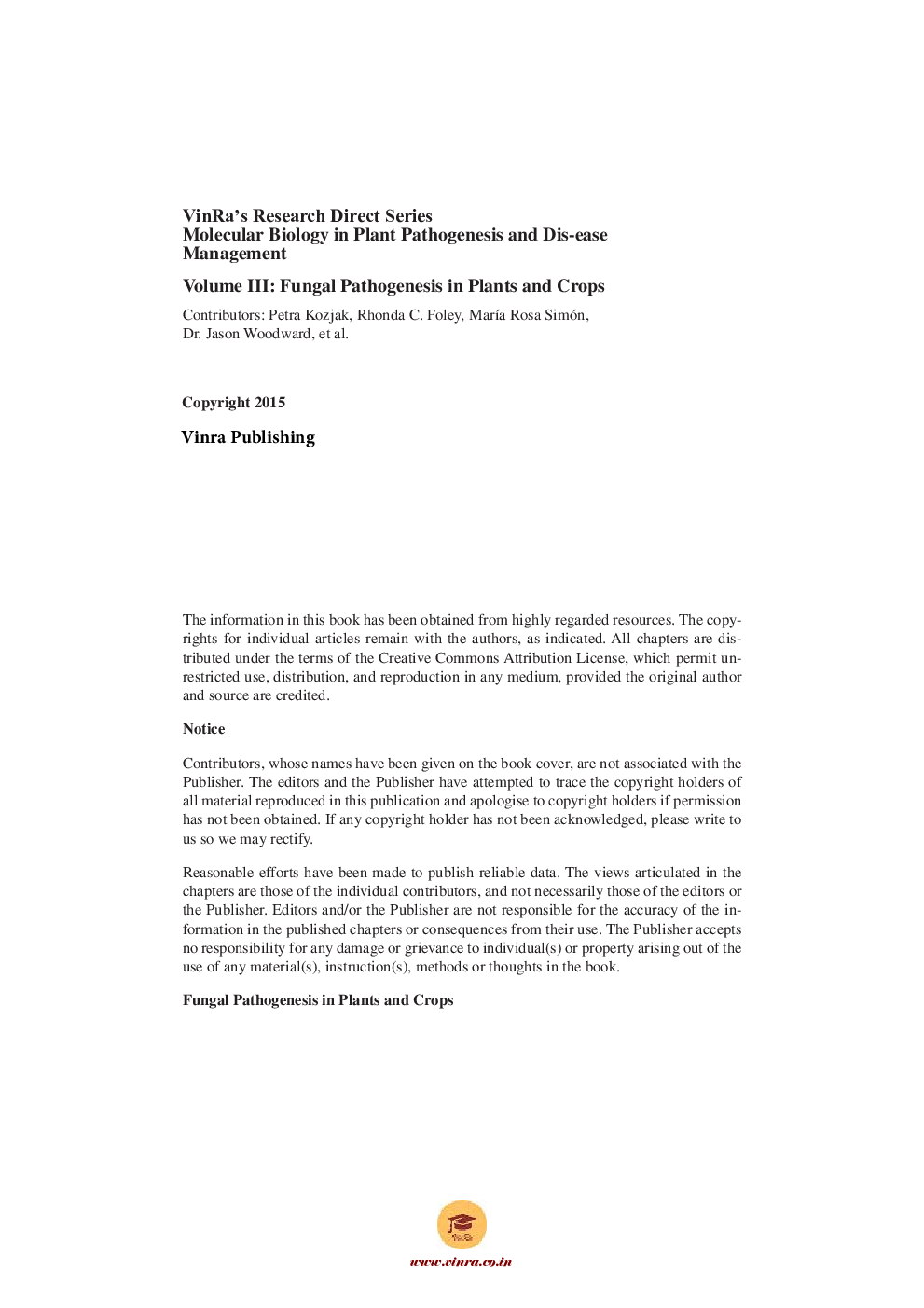 VinRa's Research Direct Series
Molecular Biology in Plant Pathogenesis and Dis-ease Management

Volume III: Fungal Pathogenesis in Plants and Crops

Contributors: Petra Kozjak, Rhonda C. Foley, María Rosa Simón, Dr. Jason Woodward, et al.

Copyright 2015

Vinra Publishing

The information in this book has been obtained from highly regarded resources. The copyrights for individual articles remain with the authors, as indicated. All chapters are distributed under the terms of the Creative Commons Attribution License, which permit unrestricted use, distribution, and reproduction in any medium, provided the original author and source are credited.

Notice

Contributors, whose names have been given on the book cover, are not associated with the Publisher. The editors and the Publisher have attempted to trace the copyright holders of all material reproduced in this publication and apologise to copyright holders if permission has not been obtained. If any copyright holder has not been acknowledged, please write to us so we may rectify.

Reasonable efforts have been made to publish reliable data. The views articulated in the chapters are those of the individual contributors, and not necessarily those of the editors or the Publisher. Editors and/or the Publisher are not responsible for the accuracy of the information in the published chapters or consequences from their use. The Publisher accepts no responsibility for any damage or grievance to individual(s) or property arising out of the use of any material(s), instruction(s), methods or thoughts in the book.

Fungal Pathogenesis in Plants and Crops

VinRa

www.vinra.co.in